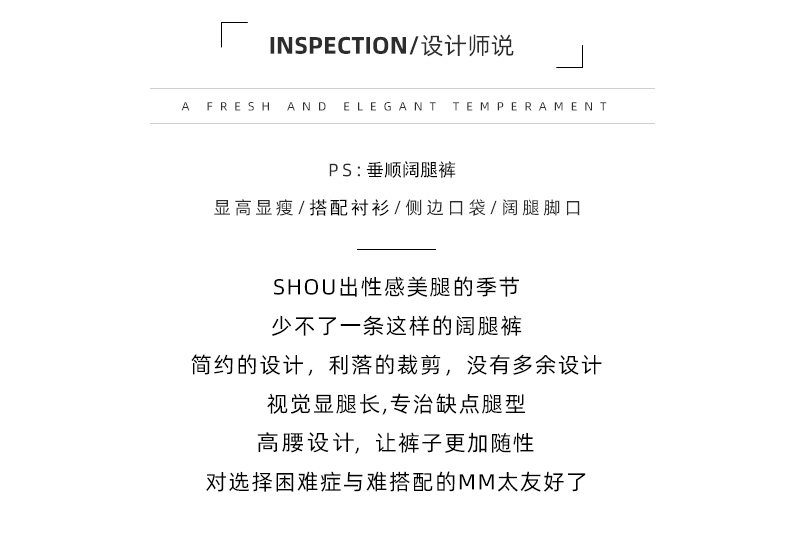 INSPECTION/设计师说

A FRESH AND ELEGANT TEMPERAMENT

PS:垂顺阔腿裤

显高显瘦/搭配衬衫/侧边口袋/阔腿脚口

SHOU出性感美腿的季节
少不了一条这样的阔腿裤
简约的设计，利落的裁剪，没有多余设计
视觉显腿长,专治缺点腿型
高腰设计，让裤子更加随性
对选择困难症与难搭配的MM太友好了